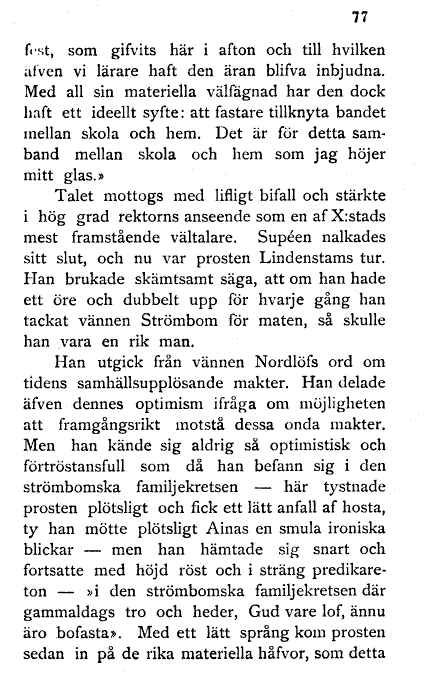 77

fest, som gifvits här i afton och till hvilken äfven vi lärare haft den äran blifva inbjudna. Med all sin materiella välfägnad har den dock haft ett ideellt syfte: att fastare tillknyta bandet mellan skola och hem. Det är för detta samband mellan skola och hem som jag höjer mitt glas.»

Talet mottogs med lifligt bifall och stärkte i hög grad rektorns anseende som en af X:stads mest framstående vältalare. Supéen nalkades sitt slut, och nu var prosten Lindenstams tur. Han brukade skämtsamt säga, att om han hade ett öre och dubbelt upp för hvarje gång han tackat vännen Strömbom för maten, så skulle han vara en rik man.

Han utgick från vännen Nordlöfs ord om tidens samhällsupplösande makter. Han delade äfven dennes optimism ifråga om möjligheten att framgångsrikt motstå dessa onda makter. Men han kände sig aldrig så optimistisk och förtröstansfull som då han befann sig i den strömbomska familjekretsen — här tystnade prosten plötsligt och fick ett lätt anfall af hosta, ty han mötte plötsligt Ainas en smula ironiska blickar — men han hämtade sig snart och fortsatte med höjd röst och i sträng predikareton — »i den strömbomska familjekretsen där gammaldags tro och heder, Gud vare lof, ännu äro bofasta». Med ett lätt språng kom prosten sedan in på de rika materiella håfvor, som detta